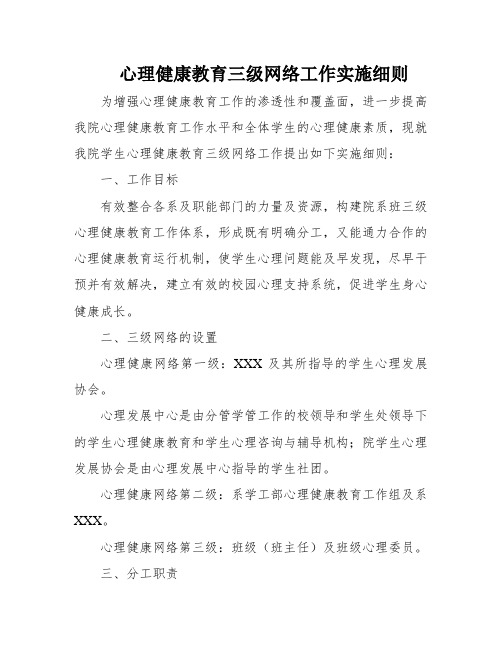 心理健康教育三级网络工作实施细则

为增强心理健康教育工作的渗透性和覆盖面，进一步提高我院心理健康教育工作水平和全体学生的心理健康素质，现就我院学生心理健康教育三级网络工作提出如下实施细则：

一、工作目标

有效整合各系及职能部门的力量及资源，构建院系班三级心理健康教育工作体系，形成既有明确分工，又能通力合作的心理健康教育运行机制，使学生心理问题能及早发现，尽早干预并有效解决，建立有效的校园心理支持系统，促进学生身心健康成长。

二、三级网络的设置

心理健康网络第一级：XXX 及其所指导的学生心理发展协会。

心理发展中心是由分管学管工作的校领导和学生处领导下的学生心理健康教育和学生心理咨询与辅导机构；院学生心理发展协会是由心理发展中心指导的学生社团。

心理健康网络第二级：系学工部心理健康教育工作组及系XXX。

心理健康网络第三级：班级（班主任）及班级心理委员。

三、分工职责